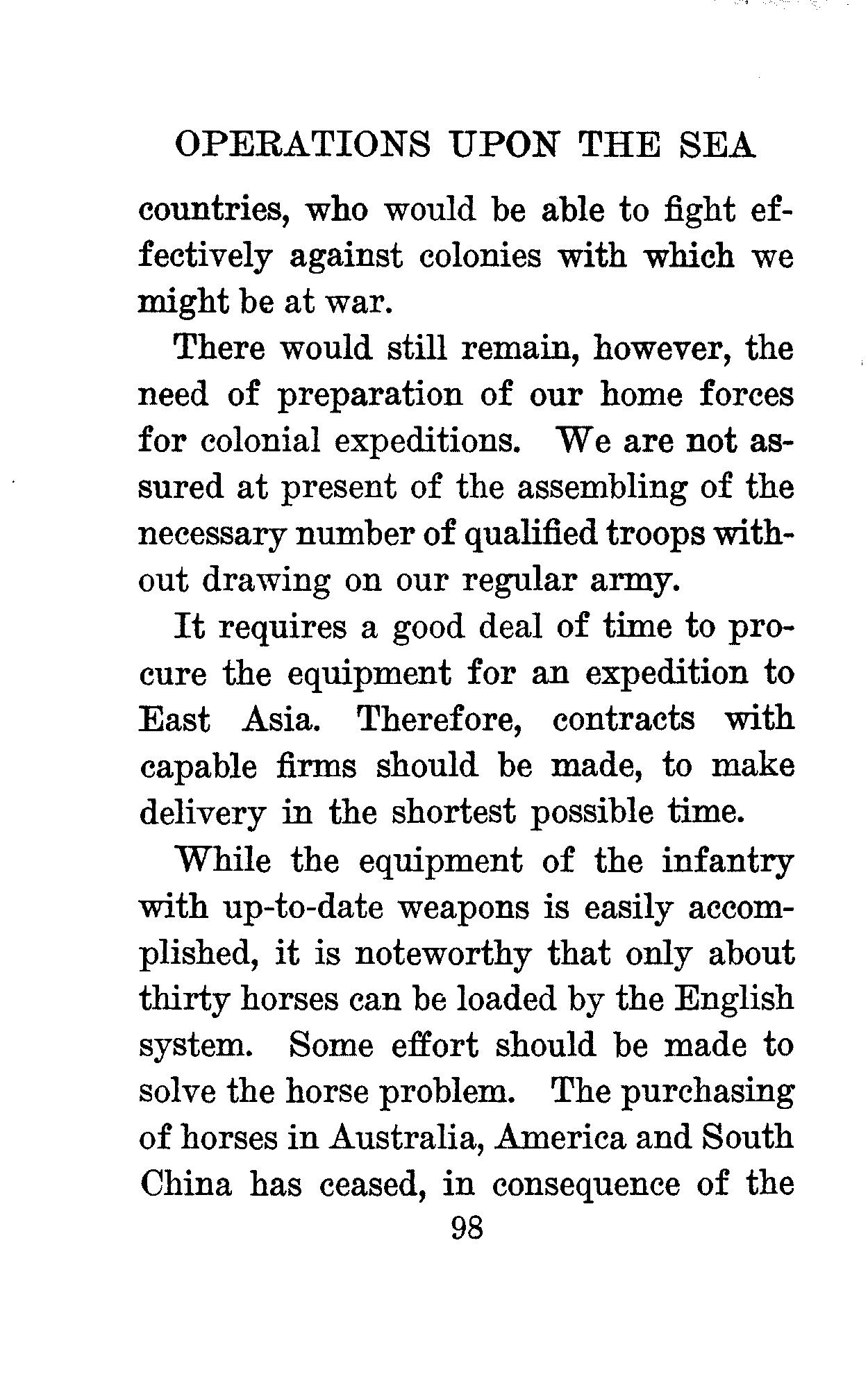 OPERATIONS UPON THE SEA

countries, who would be able to fight effectively against colonies with which we might be at war.

There would still remain, however, the need of preparation of our home forces for colonial expeditions. We are not assured at present of the assembling of the necessary number of qualified troops without drawing on our regular army.

It requires a good deal of time to procure the equipment for an expedition to East Asia. Therefore, contracts with capable firms should be made, to make delivery in the shortest possible time.

While the equipment of the infantry with up-to-date weapons is easily accomplished, it is noteworthy that only about thirty horses can be loaded by the English system. Some effort should be made to solve the horse problem. The purchasing of horses in Australia, America and South China has ceased, in consequence of the

98